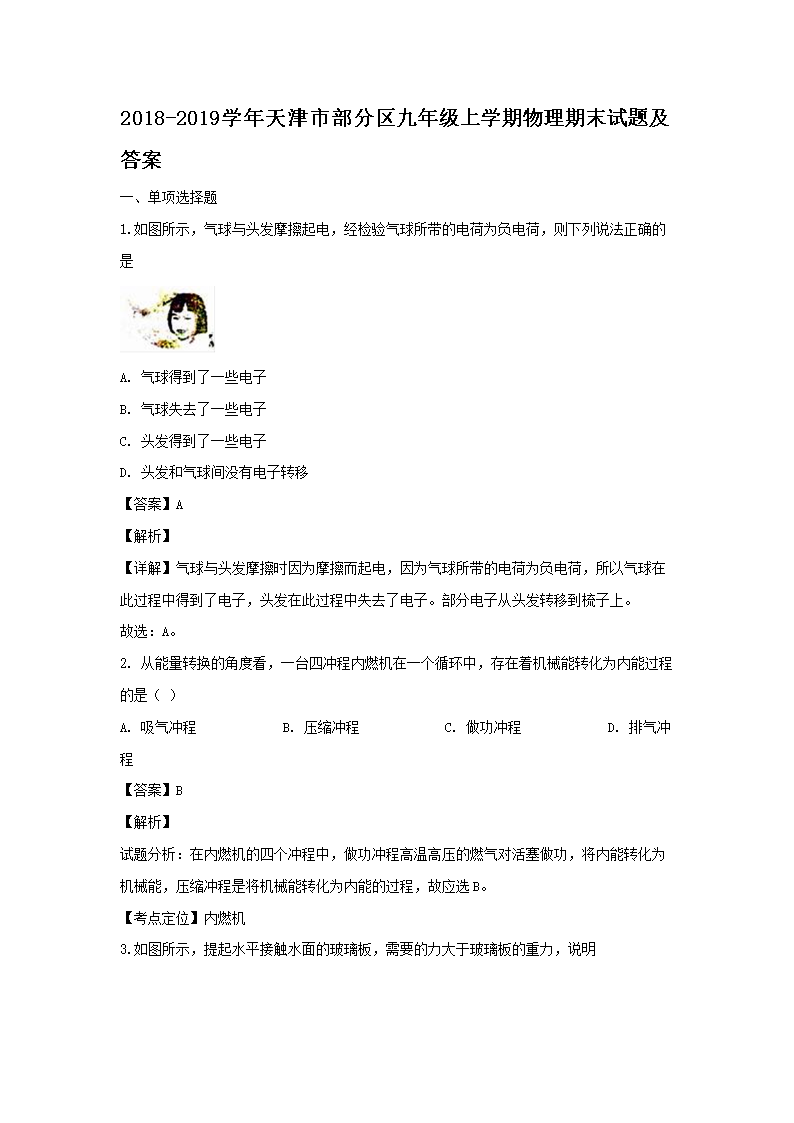 2018-2019学年天津市部分区九年级上学期物理期末试题及答案

一、单项选择题

1.如图所示，气球与头发摩擦起电，经检验气球所带的电荷为负电荷，则下列说法正确的是

A. 气球得到了一些电子

B. 气球失去了一些电子

C. 头发得到了一些电子

D. 头发和气球间没有电子转移

【答案】A

【解析】

【详解】气球与头发摩擦时因为摩擦而起电，因为气球所带的电荷为负电荷，所以气球在此过程中得到了电子，头发在此过程中失去了电子。部分电子从头发转移到梳子上。

故选：A。

2. 从能量转换的角度看，一台四冲程内燃机在一个循环中，存在着机械能转化为内能过程的是（ ）

A. 吸气冲程 B. 压缩冲程 C. 做功冲程 D. 排气冲程

【答案】B

【解析】

试题分析：在内燃机的四个冲程中，做功冲程高温高压的燃气对活塞做功，将内能转化为机械能，压缩冲程是将机械能转化为内能的过程，故应选B。

【考点定位】内燃机

3.如图所示，提起水平接触水面的玻璃板，需要的力大于玻璃板的重力，说明